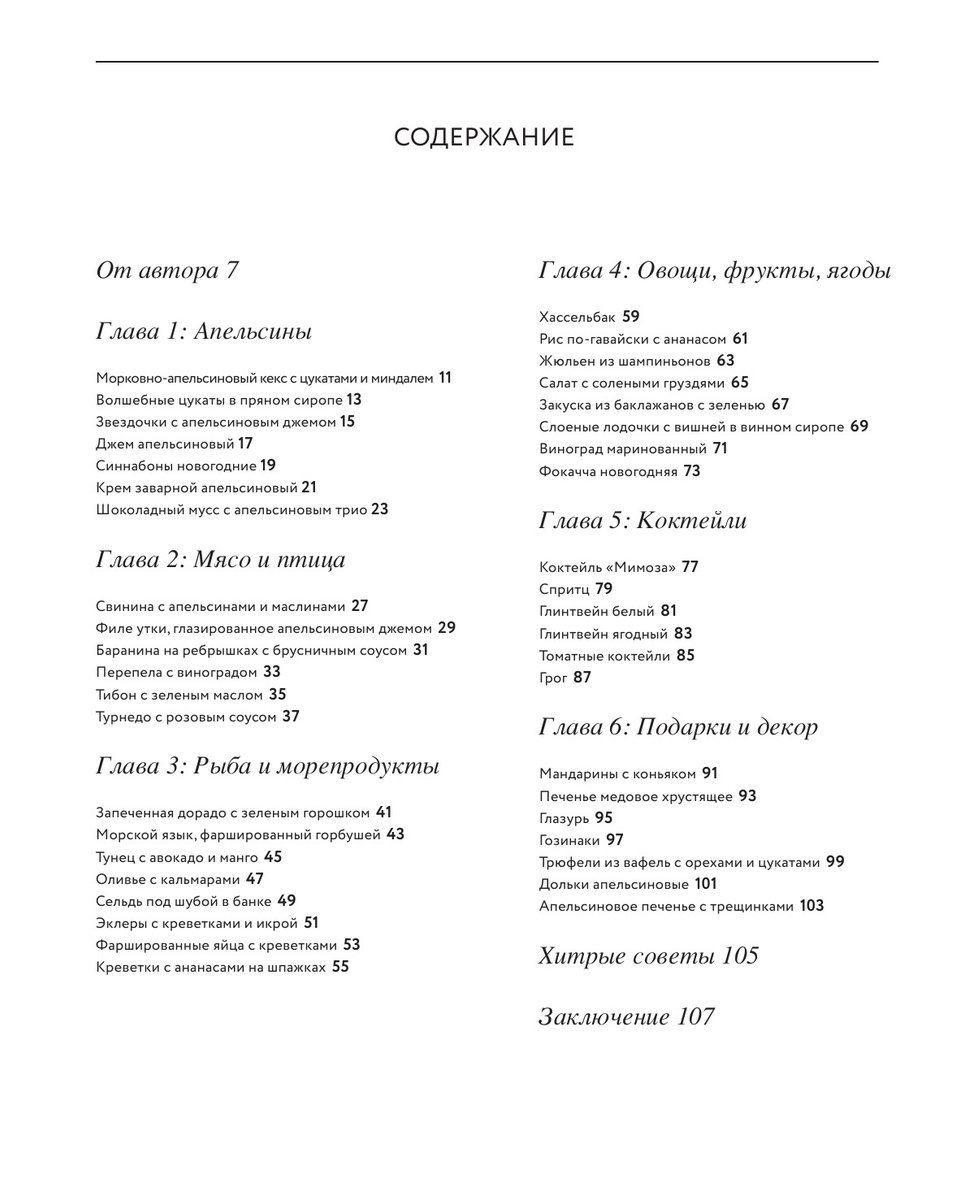 СОДЕРЖАНИЕ

От автора 7

Глава 1: Апельсины

Морковно-апельсиновый кекс с цукатами и миндалем 11
Волшебные цукаты в пряном сиропе 13
Звездочки с апельсиновым джемом 15
Джем апельсиновый 17
Синнабоны новогодние 19
Крем заварной апельсиновый 21
Шоколадный мусс с апельсиновым трио 23

Глава 2: Мясо и птица

Свинина с апельсинами и маслинами 27
Филе утки, глазированное апельсиновым джемом 29
Баранина на ребрышках с брусничным соусом 31
Перепела с виноградом 33
Тибон с зеленым маслом 35
Турнедо с розовым соусом 37

Глава 3: Рыба и морепродукты

Запеченная дорадо с зеленым горошком 41
Морской язык, фаршированный горбушей 43
Тунец с авокадо и манго 45
Оливье с кальмарами 47
Сельдь под шубой в банке 49
Эклеры с креветками и икрой 51
Фаршированные яйца с креветками 53
Креветки с ананасами на шпажках 55

Глава 4: Овощи, фрукты, ягоды

Хассельбак 59
Рис по-гавайски с ананасом 61
Жюльен из шампиньонов 63
Салат с солеными груздями 65
Закуска из баклажанов с зеленью 67
Слоеные лодочки с вишней в винном сиропе 69
Виноград маринованный 71
Фокачча новогодняя 73

Глава 5: Коктейли

Коктейль «Мимоза» 77
Спритц 79
Глинтвейн белый 81
Глинтвейн ягодный 83
Томатные коктейли 85
Грог 87

Глава 6: Подарки и декор

Мандарины с коньяком 91
Печенье медовое хрустящее 93
Глазурь 95
Гозинаки 97
Трюфели из вафель с орехами и цукатами 99
Дольки апельсиновые 101
Апельсиновое печенье с трещинками 103

Хитрые советы 105

Заключение 107